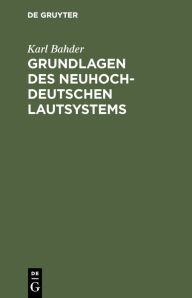 DE GRUYTER

Karl Bahder

GRUNDLAGEN DES NEUHOCHDEUTSCHEN LAUTSYSTEMS

DE
G